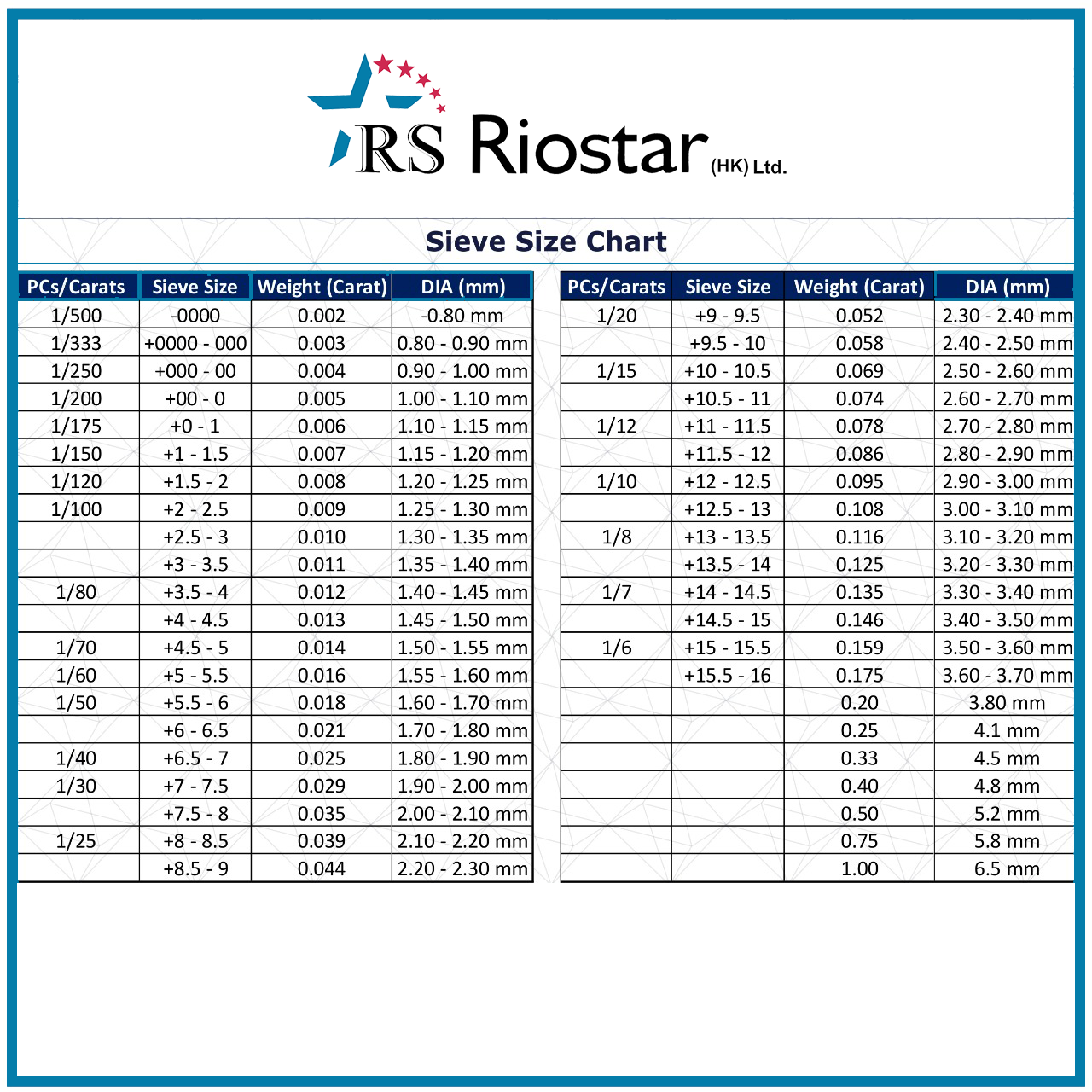 RS Riostar (HK) Ltd.

Sieve Size Chart

| PCs/Carats | Sieve Size | Weight (Carat) | DIA (mm) |
|---|---|---|---|
| 1/500 | -0000 | 0.002 | -0.80 mm |
| 1/333 | +0000 - 000 | 0.003 | 0.80 - 0.90 mm |
| 1/250 | +000 - 00 | 0.004 | 0.90 - 1.00 mm |
| 1/200 | +00 - 0 | 0.005 | 1.00 - 1.10 mm |
| 1/175 | +0 - 1 | 0.006 | 1.10 - 1.15 mm |
| 1/150 | +1 - 1.5 | 0.007 | 1.15 - 1.20 mm |
| 1/120 | +1.5 - 2 | 0.008 | 1.20 - 1.25 mm |
| 1/100 | +2 - 2.5 | 0.009 | 1.25 - 1.30 mm |
| | +2.5 - 3 | 0.010 | 1.30 - 1.35 mm |
| | +3 - 3.5 | 0.011 | 1.35 - 1.40 mm |
| 1/80 | +3.5 - 4 | 0.012 | 1.40 - 1.45 mm |
| | +4 - 4.5 | 0.013 | 1.45 - 1.50 mm |
| 1/70 | +4.5 - 5 | 0.014 | 1.50 - 1.55 mm |
| 1/60 | +5 - 5.5 | 0.016 | 1.55 - 1.60 mm |
| 1/50 | +5.5 - 6 | 0.018 | 1.60 - 1.70 mm |
| | +6 - 6.5 | 0.021 | 1.70 - 1.80 mm |
| 1/40 | +6.5 - 7 | 0.025 | 1.80 - 1.90 mm |
| 1/30 | +7 - 7.5 | 0.029 | 1.90 - 2.00 mm |
| | +7.5 - 8 | 0.035 | 2.00 - 2.10 mm |
| 1/25 | +8 - 8.5 | 0.039 | 2.10 - 2.20 mm |
| | +8.5 - 9 | 0.044 | 2.20 - 2.30 mm |

| PCs/Carats | Sieve Size | Weight (Carat) | DIA (mm) |
|---|---|---|---|
| 1/20 | +9 - 9.5 | 0.052 | 2.30 - 2.40 mm |
| | +9.5 - 10 | 0.058 | 2.40 - 2.50 mm |
| 1/15 | +10 - 10.5 | 0.069 | 2.50 - 2.60 mm |
| | +10.5 - 11 | 0.074 | 2.60 - 2.70 mm |
| 1/12 | +11 - 11.5 | 0.078 | 2.70 - 2.80 mm |
| | +11.5 - 12 | 0.086 | 2.80 - 2.90 mm |
| 1/10 | +12 - 12.5 | 0.095 | 2.90 - 3.00 mm |
| | +12.5 - 13 | 0.108 | 3.00 - 3.10 mm |
| 1/8 | +13 - 13.5 | 0.116 | 3.10 - 3.20 mm |
| | +13.5 - 14 | 0.125 | 3.20 - 3.30 mm |
| 1/7 | +14 - 14.5 | 0.135 | 3.30 - 3.40 mm |
| | +14.5 - 15 | 0.146 | 3.40 - 3.50 mm |
| 1/6 | +15 - 15.5 | 0.159 | 3.50 - 3.60 mm |
| | +15.5 - 16 | 0.175 | 3.60 - 3.70 mm |
| | | 0.20 | 3.80 mm |
| | | 0.25 | 4.1 mm |
| | | 0.33 | 4.5 mm |
| | | 0.40 | 4.8 mm |
| | | 0.50 | 5.2 mm |
| | | 0.75 | 5.8 mm |
| | | 1.00 | 6.5 mm |